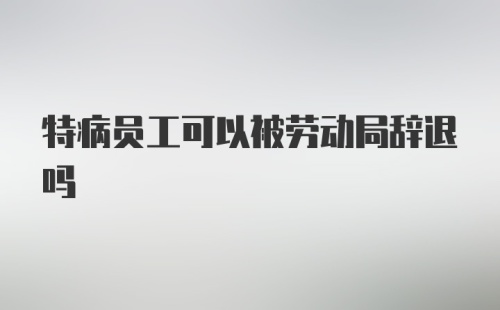 特病员工可以被劳动局辞退吗